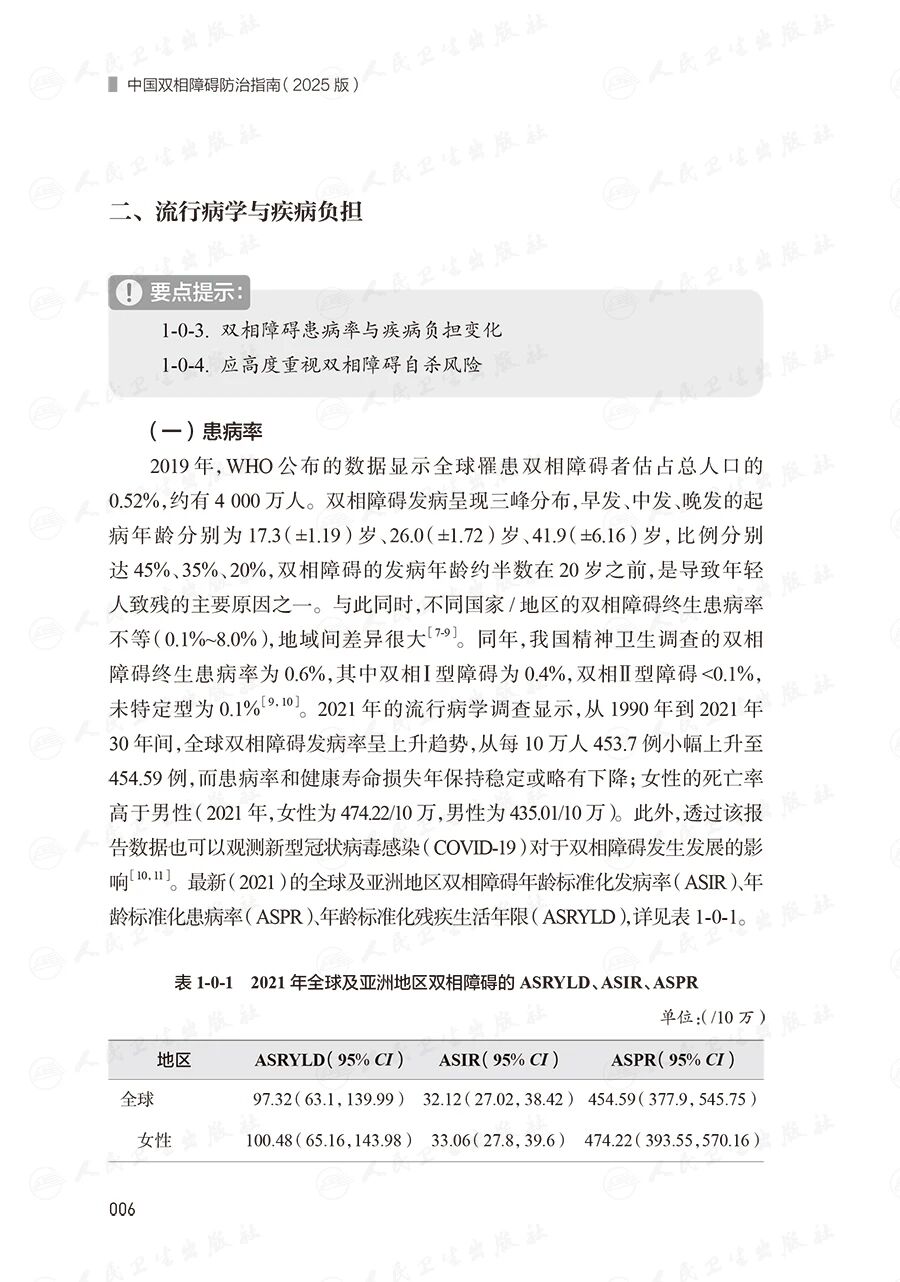 中国双相障碍防治指南(2025版)

二、流行病学与疾病负担

要点提示:

1-0-3. 双相障碍患病率与疾病负担变化

1-0-4. 应高度重视双相障碍自杀风险

(一)患病率

2019年,WHO公布的数据显示全球罹患双相障碍者估占总人口的0.52%,约有4 000万人。双相障碍发病呈现三峰分布,早发、中发、晚发的起病年龄分别为17.3(±1.19)岁、26.0(±1.72)岁、41.9(±6.16)岁,比例分别达45%、35%、20%,双相障碍的发病年龄约半数在20岁之前,是导致年轻人致残的主要原因之一。与此同时,不同国家/地区的双相障碍终生患病率不等(0.1%~8.0%),地域间差异很大$^{[7-9]}$。同年,我国精神卫生调查的双相障碍终生患病率为0.6%,其中双相Ⅰ型障碍为0.4%,双相Ⅱ型障碍<0.1%,未特定型为0.1%$^{[9,10]}$。2021年的流行病学调查显示,从1990年到2021年30年间,全球双相障碍发病率呈上升趋势,从每10万人453.7例小幅上升至454.59例,而患病率和健康寿命损失年保持稳定或略有下降;女性的死亡率高于男性(2021年,女性为474.22/10万,男性为435.01/10万)。此外,透过该报告数据也可以观测新型冠状病毒感染(COVID-19)对于双相障碍发生发展的影响$^{[10,11]}$。最新(2021)的全球及亚洲地区双相障碍年龄标准化发病率(ASIR)、年龄标准化患病率(ASPR)、年龄标准化残疾生活年限(ASRYLD),详见表1-0-1。

表1-0-1 2021年全球及亚洲地区双相障碍的ASRYLD、ASIR、ASPR

单位:(/10万)

| 地区 | ASRYLD(95% CI) | ASIR(95% CI) | ASPR(95% CI) |
|---|---|---|---|
| 全球 | 97.32(63.1,139.99) | 32.12(27.02,38.42) | 454.59(377.9,545.75) |
| 女性 | 100.48(65.16,143.98) | 33.06(27.8,39.6) | 474.22(393.55,570.16) |

006

人民卫生出版社